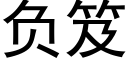 负笈